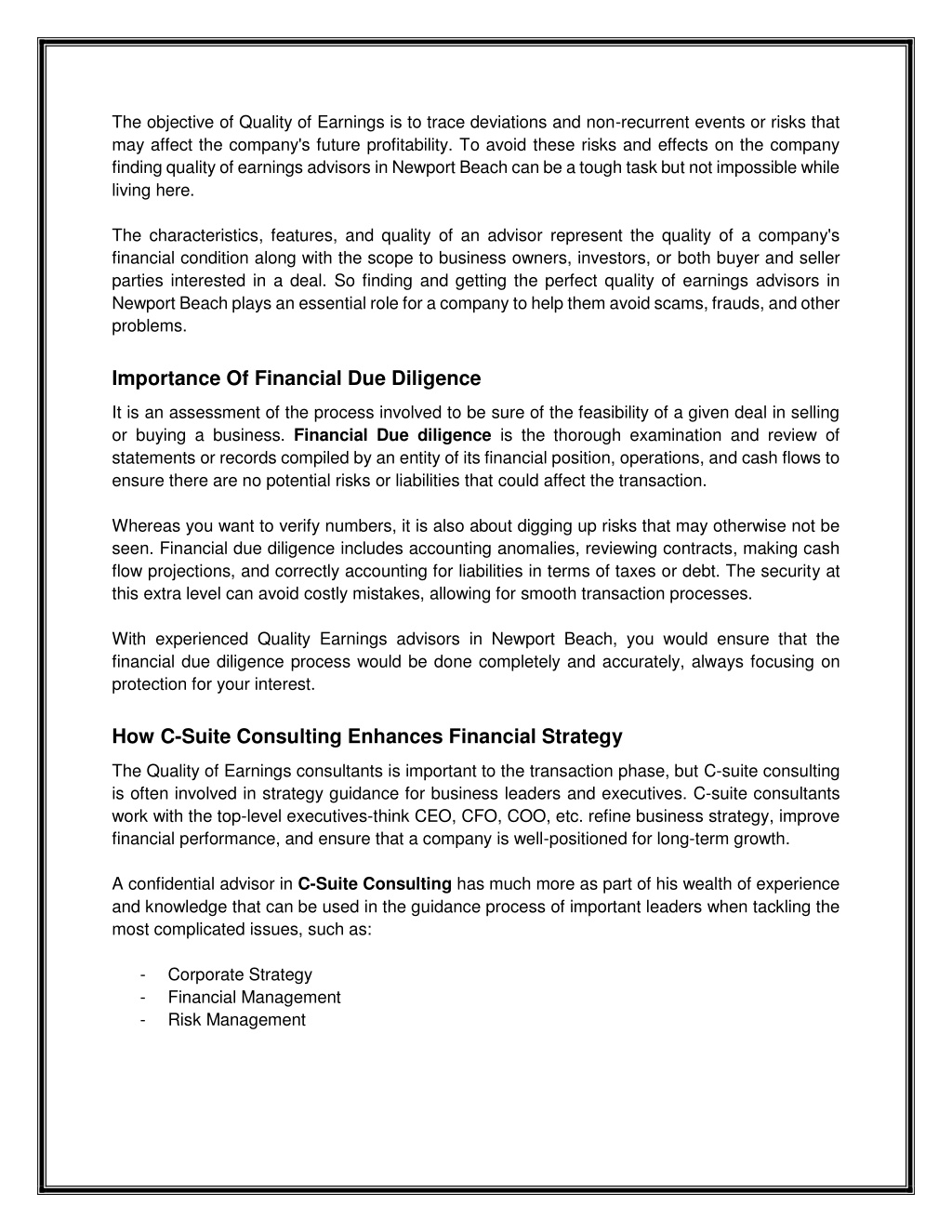 The objective of Quality of Earnings is to trace deviations and non-recurrent events or risks that may affect the company's future profitability. To avoid these risks and effects on the company finding quality of earnings advisors in Newport Beach can be a tough task but not impossible while living here.

The characteristics, features, and quality of an advisor represent the quality of a company's financial condition along with the scope to business owners, investors, or both buyer and seller parties interested in a deal. So finding and getting the perfect quality of earnings advisors in Newport Beach plays an essential role for a company to help them avoid scams, frauds, and other problems.

Importance Of Financial Due Diligence

It is an assessment of the process involved to be sure of the feasibility of a given deal in selling or buying a business. Financial Due diligence is the thorough examination and review of statements or records compiled by an entity of its financial position, operations, and cash flows to ensure there are no potential risks or liabilities that could affect the transaction.

Whereas you want to verify numbers, it is also about digging up risks that may otherwise not be seen. Financial due diligence includes accounting anomalies, reviewing contracts, making cash flow projections, and correctly accounting for liabilities in terms of taxes or debt. The security at this extra level can avoid costly mistakes, allowing for smooth transaction processes.

With experienced Quality Earnings advisors in Newport Beach, you would ensure that the financial due diligence process would be done completely and accurately, always focusing on protection for your interest.

How C-Suite Consulting Enhances Financial Strategy

The Quality of Earnings consultants is important to the transaction phase, but C-suite consulting is often involved in strategy guidance for business leaders and executives. C-suite consultants work with the top-level executives-think CEO, CFO, COO, etc. refine business strategy, improve financial performance, and ensure that a company is well-positioned for long-term growth.

A confidential advisor in C-Suite Consulting has much more as part of his wealth of experience and knowledge that can be used in the guidance process of important leaders when tackling the most complicated issues, such as:

- Corporate Strategy
- Financial Management
- Risk Management